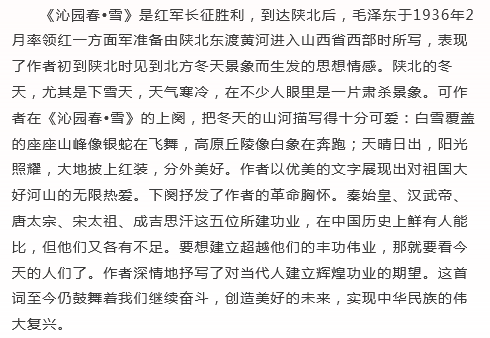 《沁园春•雪》是红军长征胜利，到达陕北后，毛泽东于1936年2月率领红一方面军准备由陕北东渡黄河进入山西省西部时所写，表现了作者初到陕北时见到北方冬天景象而生发的思想情感。陕北的冬天，尤其是下雪天，天气寒冷，在不少人眼里是一片肃杀景象。可作者在《沁园春•雪》的上阕，把冬天的山河描写得十分可爱：白雪覆盖的座座山峰像银蛇在飞舞，高原丘陵像白象在奔跑；天晴日出，阳光照耀，大地披上红装，分外美好。作者以优美的文字展现出对祖国大好河山的无限热爱。下阕抒发了作者的革命胸怀。秦始皇、汉武帝、唐太宗、宋太祖、成吉思汗这五位所建功业，在中国历史上鲜有人能比，但他们又各有不足。要想建立超越他们的丰功伟业，那就要看今天的人们了。作者深情地抒写了对当代人建立辉煌功业的期望。这首词至今仍鼓舞着我们继续奋斗，创造美好的未来，实现中华民族的伟大复兴。